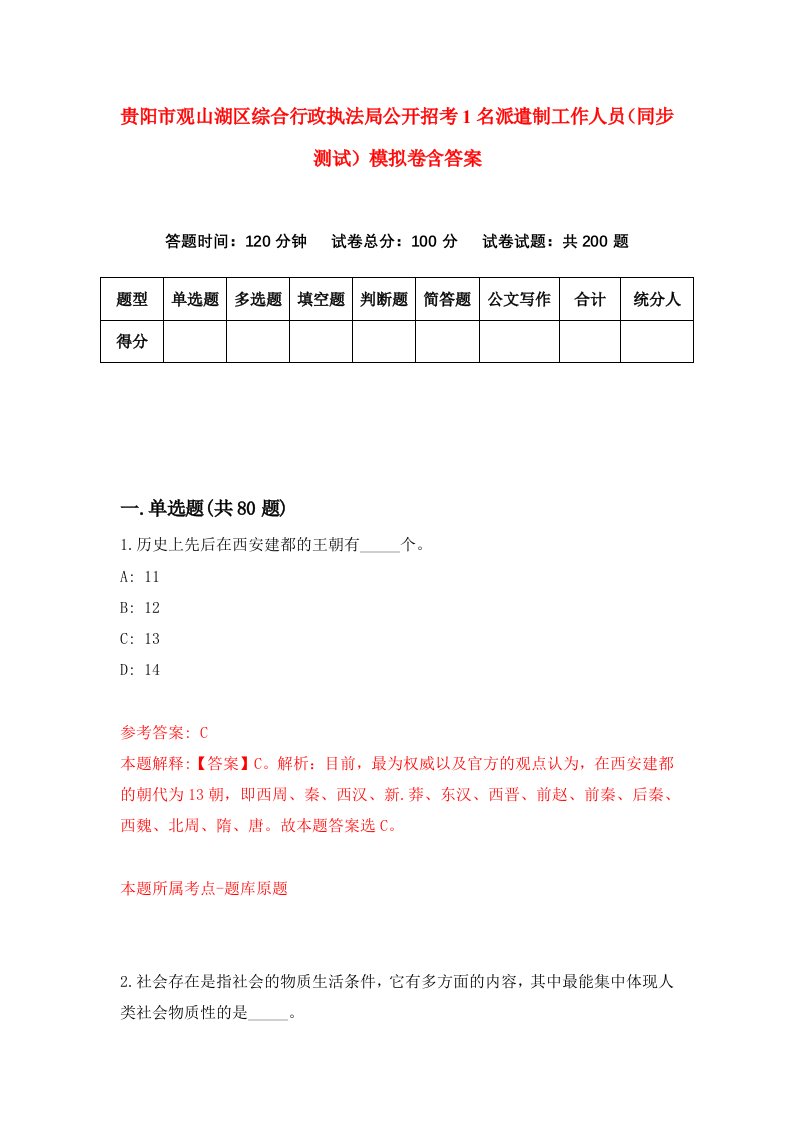 贵阳市观山湖区综合行政执法局公开招考1名派遣制工作人员(同步测试)模拟卷含答案

答题时间：120分钟　试卷总分：100分　试卷试题：共200题

| 题型 | 单选题 | 多选题 | 填空题 | 判断题 | 简答题 | 公文写作 | 合计 | 统分人 |
|---|---|---|---|---|---|---|---|---|
| 得分 | | | | | | | | |

一.单选题(共80题)

1.历史上先后在西安建都的王朝有_____个。

A: 11

B: 12

C: 13

D: 14

参考答案: C

本题解释:【答案】C。解析：目前，最为权威以及官方的观点认为，在西安建都的朝代为13朝，即西周、秦、西汉、新.莽、东汉、西晋、前赵、前秦、后秦、西魏、北周、隋、唐。故本题答案选C。

本题所属考点-题库原题

2.社会存在是指社会的物质生活条件，它有多方面的内容，其中最能集中体现人类社会物质性的是_____。